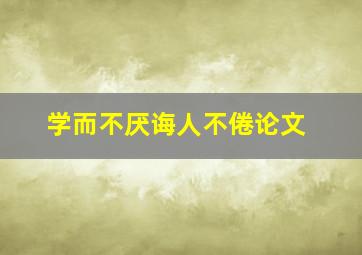 学而不厌诲人不倦论文